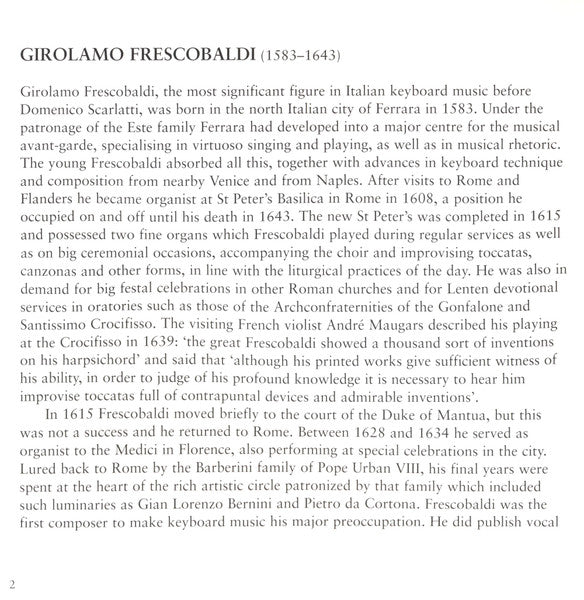 GIROLAMO FRESCOBALDI (1583–1643)

Girolamo Frescobaldi, the most significant figure in Italian keyboard music before Domenico Scarlatti, was born in the north Italian city of Ferrara in 1583. Under the patronage of the Este family Ferrara had developed into a major centre for the musical avant-garde, specialising in virtuoso singing and playing, as well as in musical rhetoric. The young Frescobaldi absorbed all this, together with advances in keyboard technique and composition from nearby Venice and from Naples. After visits to Rome and Flanders he became organist at St Peter's Basilica in Rome in 1608, a position he occupied on and off until his death in 1643. The new St Peter's was completed in 1615 and possessed two fine organs which Frescobaldi played during regular services as well as on big ceremonial occasions, accompanying the choir and improvising toccatas, canzonas and other forms, in line with the liturgical practices of the day. He was also in demand for big festal celebrations in other Roman churches and for Lenten devotional services in oratories such as those of the Archconfraternities of the Gonfalone and Santissimo Crocifisso. The visiting French violist André Maugars described his playing at the Crocifisso in 1639: 'the great Frescobaldi showed a thousand sort of inventions on his harpsichord' and said that 'although his printed works give sufficient witness of his ability, in order to judge of his profound knowledge it is necessary to hear him improvise toccatas full of contrapuntal devices and admirable inventions'.

In 1615 Frescobaldi moved briefly to the court of the Duke of Mantua, but this was not a success and he returned to Rome. Between 1628 and 1634 he served as organist to the Medici in Florence, also performing at special celebrations in the city. Lured back to Rome by the Barberini family of Pope Urban VIII, his final years were spent at the heart of the rich artistic circle patronized by that family which included such luminaries as Gian Lorenzo Bernini and Pietro da Cortona. Frescobaldi was the first composer to make keyboard music his major preoccupation. He did publish vocal

2